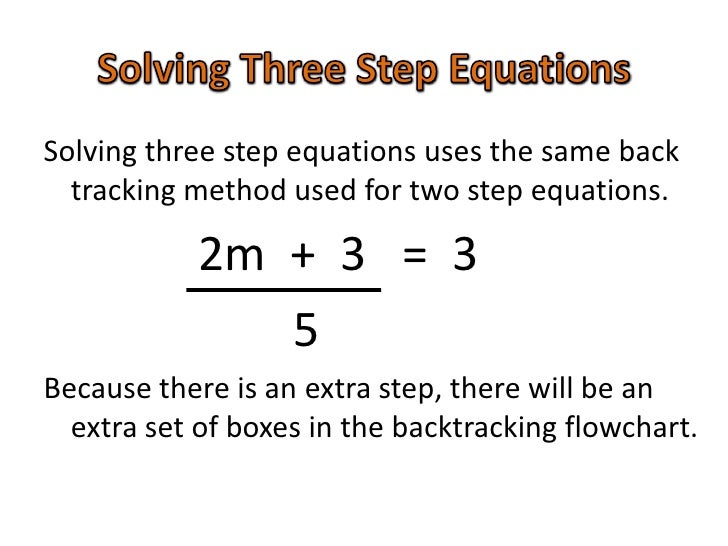 Solving Three Step Equations

Solving three step equations uses the same back tracking method used for two step equations.

$\frac{2m + 3}{5} = 3$

Because there is an extra step, there will be an extra set of boxes in the backtracking flowchart.